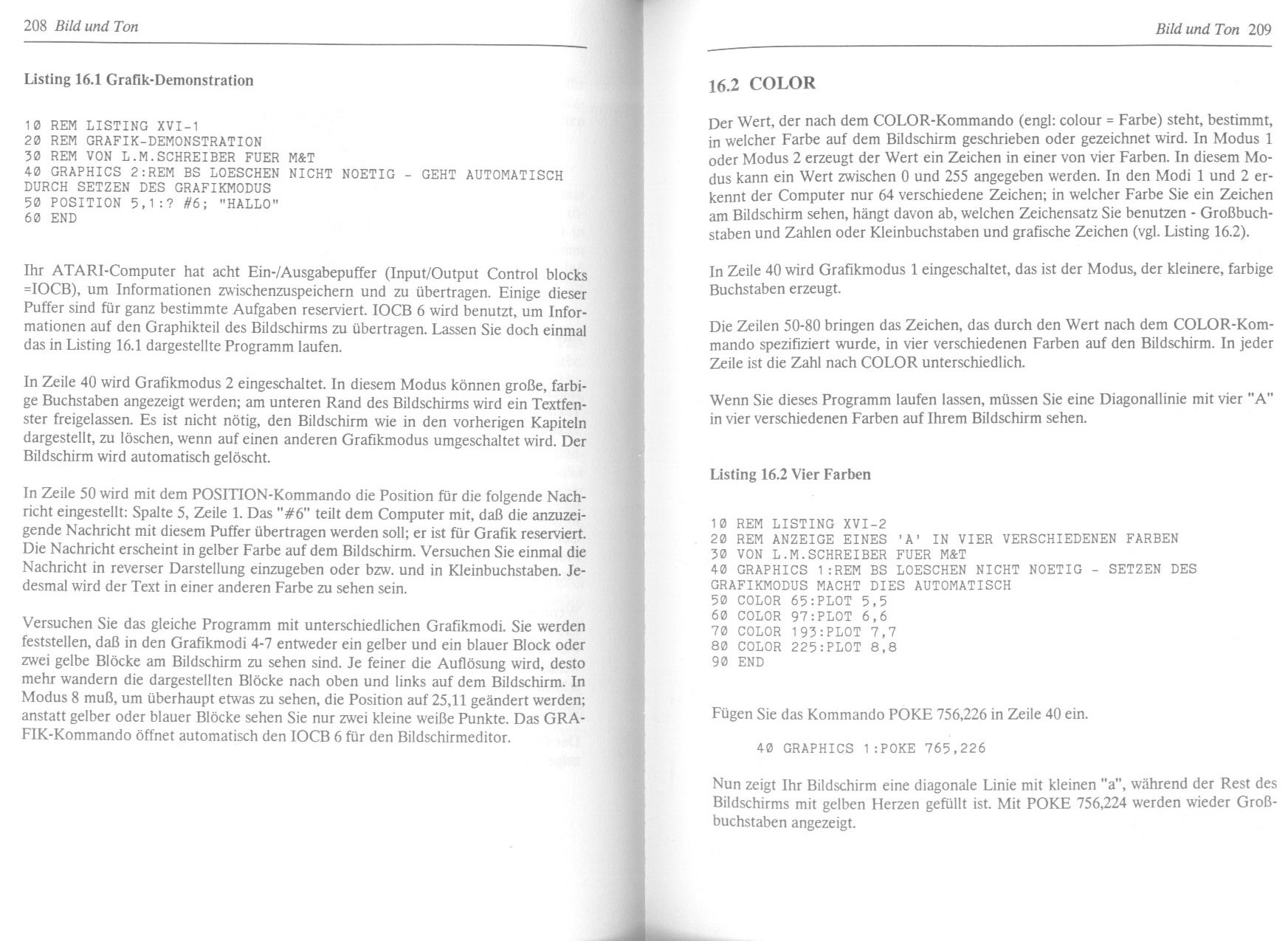 208 Bild und Ton

Listing 16.1 Grafik-Demonstration

10 REM LISTING XVI-1
20 REM GRAFIK-DEMONSTRATION
30 REM VON L.M.SCHREIBER FUER M&T
40 GRAPHICS 2:REM BS LOESCHEN NICHT NOETIG - GEHT AUTOMATISCH DURCH SETZEN DES GRAFIKMODUS
50 POSITION 5,1:? #6; "HALLO"
60 END

Ihr ATARI-Computer hat acht Ein-/Ausgabepuffer (Input/Output Control blocks =IOCB), um Informationen zwischenzuspeichern und zu übertragen. Einige dieser Puffer sind für ganz bestimmte Aufgaben reserviert. IOCB 6 wird benutzt, um Informationen auf den Graphikteil des Bildschirms zu übertragen. Lassen Sie doch einmal das in Listing 16.1 dargestellte Programm laufen.

In Zeile 40 wird Grafikmodus 2 eingeschaltet. In diesem Modus können große, farbige Buchstaben angezeigt werden; am unteren Rand des Bildschirms wird ein Textfenster freigelassen. Es ist nicht nötig, den Bildschirm wie in den vorherigen Kapiteln dargestellt, zu löschen, wenn auf einen anderen Grafikmodus umgeschaltet wird. Der Bildschirm wird automatisch gelöscht.

In Zeile 50 wird mit dem POSITION-Kommando die Position für die folgende Nachricht eingestellt: Spalte 5, Zeile 1. Das "#6" teilt dem Computer mit, daß die anzuzeigende Nachricht mit diesem Puffer übertragen werden soll; er ist für Grafik reserviert. Die Nachricht erscheint in gelber Farbe auf dem Bildschirm. Versuchen Sie einmal die Nachricht in reverser Darstellung einzugeben oder bzw. und in Kleinbuchstaben. Jedesmal wird der Text in einer anderen Farbe zu sehen sein.

Versuchen Sie das gleiche Programm mit unterschiedlichen Grafikmodi. Sie werden feststellen, daß in den Grafikmodi 4-7 entweder ein gelber und ein blauer Block oder zwei gelbe Blöcke am Bildschirm zu sehen sind. Je feiner die Auflösung wird, desto mehr wandern die dargestellten Blöcke nach oben und links auf dem Bildschirm. In Modus 8 muß, um überhaupt etwas zu sehen, die Position auf 25,11 geändert werden; anstatt gelber oder blauer Blöcke sehen Sie nur zwei kleine weiße Punkte. Das GRAFIK-Kommando öffnet automatisch den IOCB 6 für den Bildschirmeditor.

Bild und Ton 209

16.2 COLOR

Der Wert, der nach dem COLOR-Kommando (engl: colour = Farbe) steht, bestimmt, in welcher Farbe auf dem Bildschirm geschrieben oder gezeichnet wird. In Modus 1 oder Modus 2 erzeugt der Wert ein Zeichen in einer von vier Farben. In diesem Modus kann ein Wert zwischen 0 und 255 angegeben werden. In den Modi 1 und 2 erkennt der Computer nur 64 verschiedene Zeichen; in welcher Farbe Sie ein Zeichen am Bildschirm sehen, hängt davon ab, welchen Zeichensatz Sie benutzen - Großbuchstaben und Zahlen oder Kleinbuchstaben und grafische Zeichen (vgl. Listing 16.2).

In Zeile 40 wird Grafikmodus 1 eingeschaltet, das ist der Modus, der kleinere, farbige Buchstaben erzeugt.

Die Zeilen 50-80 bringen das Zeichen, das durch den Wert nach dem COLOR-Kommando spezifiziert wurde, in vier verschiedenen Farben auf den Bildschirm. In jeder Zeile ist die Zahl nach COLOR unterschiedlich.

Wenn Sie dieses Programm laufen lassen, müssen Sie eine Diagonallinie mit vier "A" in vier verschiedenen Farben auf Ihrem Bildschirm sehen.

Listing 16.2 Vier Farben

10 REM LISTING XVI-2
20 REM ANZEIGE EINES 'A' IN VIER VERSCHIEDENEN FARBEN
30 VON L.M.SCHREIBER FUER M&T
40 GRAPHICS 1:REM BS LOESCHEN NICHT NOETIG - SETZEN DES GRAFIKMODUS MACHT DIES AUTOMATISCH
50 COLOR 65:PLOT 5,5
60 COLOR 97:PLOT 6,6
70 COLOR 193:PLOT 7,7
80 COLOR 225:PLOT 8,8
90 END

Fügen Sie das Kommando POKE 756,226 in Zeile 40 ein.

40 GRAPHICS 1:POKE 765,226

Nun zeigt Ihr Bildschirm eine diagonale Linie mit kleinen "a", während der Rest des Bildschirms mit gelben Herzen gefüllt ist. Mit POKE 756,224 werden wieder Großbuchstaben angezeigt.